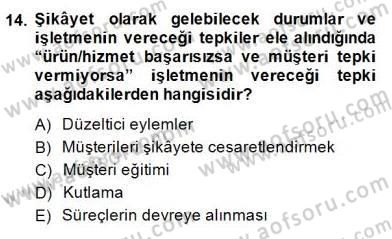 14. Şikâyet olarak gelebilecek durumlar ve işletmenin vereceği tepkiler ele alındığında “ürün/hizmet başarısızsa ve müşteri tepki vermiyorsa” işletmenin vereceği tepki aşağıdakilerden hangisidir?

A) Düzeltici eylemler
B) Müşterileri şikâyete cesaretlendirmek
C) Müşteri eğitimi
D) Kutlama
E) Süreçlerin devreye alınması

www.aofsoru.com